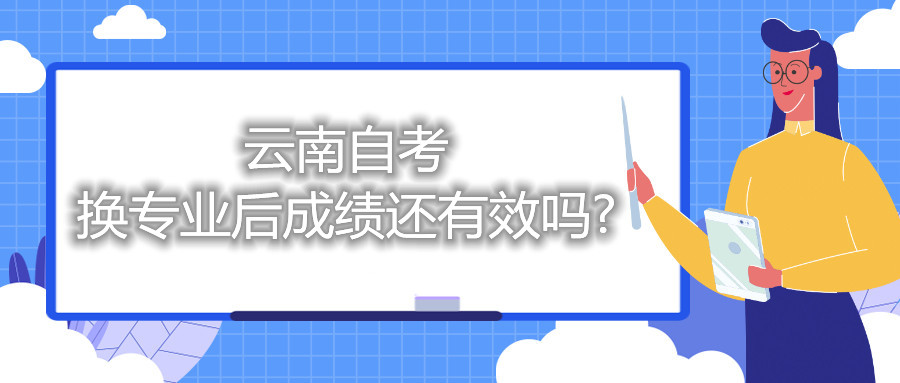 云南自考
换专业后成绩还有效吗?